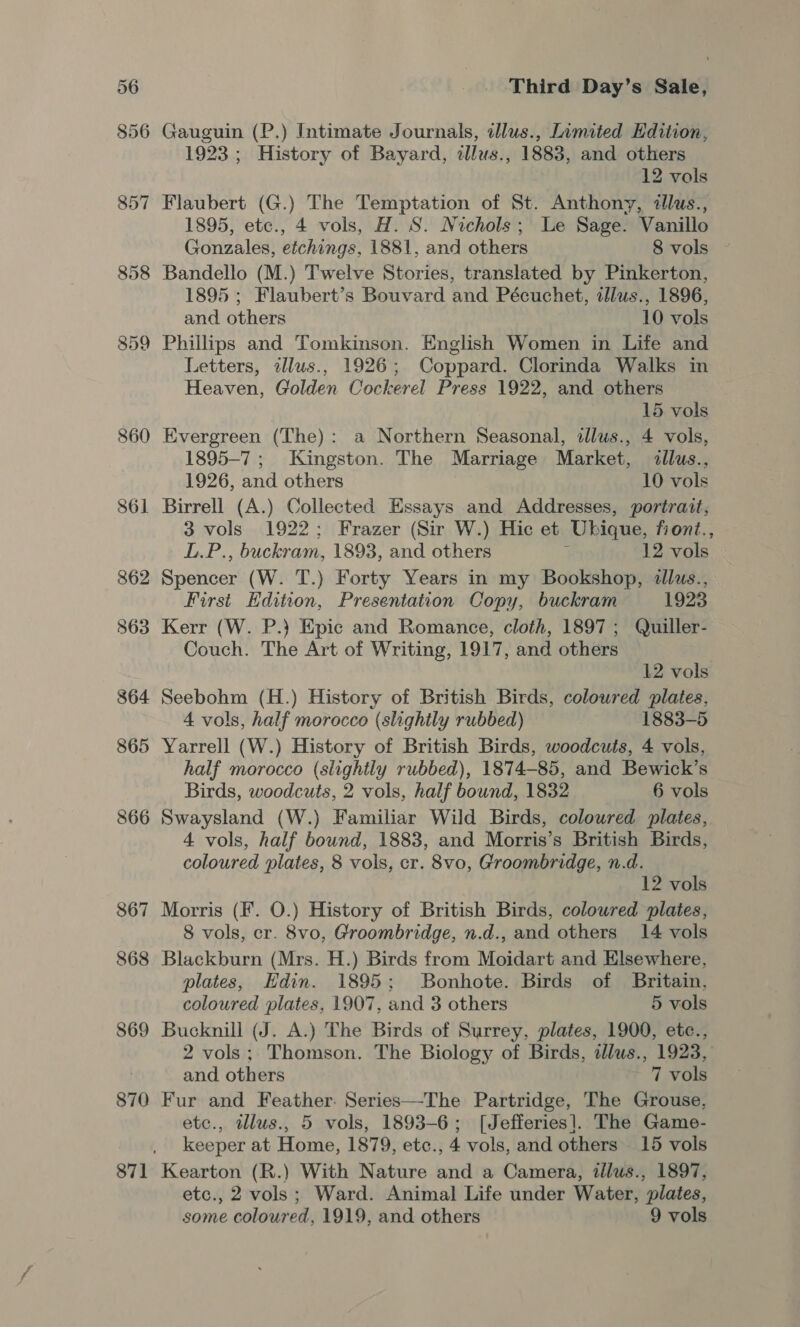 56 Third Day's Sale,

856 Gauguin (P.) Intimate Journals, illus., Limited Edition, 1923; History of Bayard, illus., 1883, and others 12 vols

857 Flaubert (G.) The Temptation of St. Anthony, illus., 1895, etc., 4 vols, H. S. Nichols; Le Sage. Vanillo Gonzales, etchings, 1881, and others 8 vols

858 Bandello (M.) Twelve Stories, translated by Pinkerton, 1895; Flaubert's Bouvard and Pécuchet, illus., 1896, and others 10 vols

859 Phillips and Tomkinson. English Women in Life and Letters, illus., 1926; Coppard. Clorinda Walks in Heaven, Golden Cockerel Press 1922, and others 15 vols

860 Evergreen (The): a Northern Seasonal, illus., 4 vols, 1895–7; Kingston. The Marriage Market, illus., 1926, and others 10 vols

861 Birrell (A.) Collected Essays and Addresses, portrait, 3 vols 1922; Frazer (Sir W.) Hic et Ubique, front., L.P., buckram, 1893, and others 12 vols

862 Spencer (W. T.) Forty Years in my Bookshop, illus., First Edition, Presentation Copy, buckram 1923

863 Kerr (W. P.) Epic and Romance, cloth, 1897; Quiller-Couch. The Art of Writing, 1917, and others 12 vols

864 Seebohm (H.) History of British Birds, coloured plates, 4 vols, half morocco (slightly rubbed) 1883–5

865 Yarrell (W.) History of British Birds, woodcuts, 4 vols, half morocco (slightly rubbed), 1874–85, and Bewick's Birds, woodcuts, 2 vols, half bound, 1832 6 vols

866 Swaysland (W.) Familiar Wild Birds, coloured plates, 4 vols, half bound, 1883, and Morris's British Birds, coloured plates, 8 vols, cr. 8vo, Groombridge, n.d. 12 vols

867 Morris (F. O.) History of British Birds, coloured plates, 8 vols, cr. 8vo, Groombridge, n.d., and others 14 vols

868 Blackburn (Mrs. H.) Birds from Moidart and Elsewhere, plates, Edin. 1895; Bonhote. Birds of Britain, coloured plates, 1907, and 3 others 5 vols

869 Bucknill (J. A.) The Birds of Surrey, plates, 1900, etc., 2 vols; Thomson. The Biology of Birds, illus., 1923, and others 7 vols

870 Fur and Feather Series—The Partridge, The Grouse, etc., illus., 5 vols, 1893–6; [Jefferies]. The Gamekeeper at Home, 1879, etc., 4 vols, and others 15 vols

871 Kearton (R.) With Nature and a Camera, illus., 1897, etc., 2 vols; Ward. Animal Life under Water, plates, some coloured, 1919, and others 9 vols